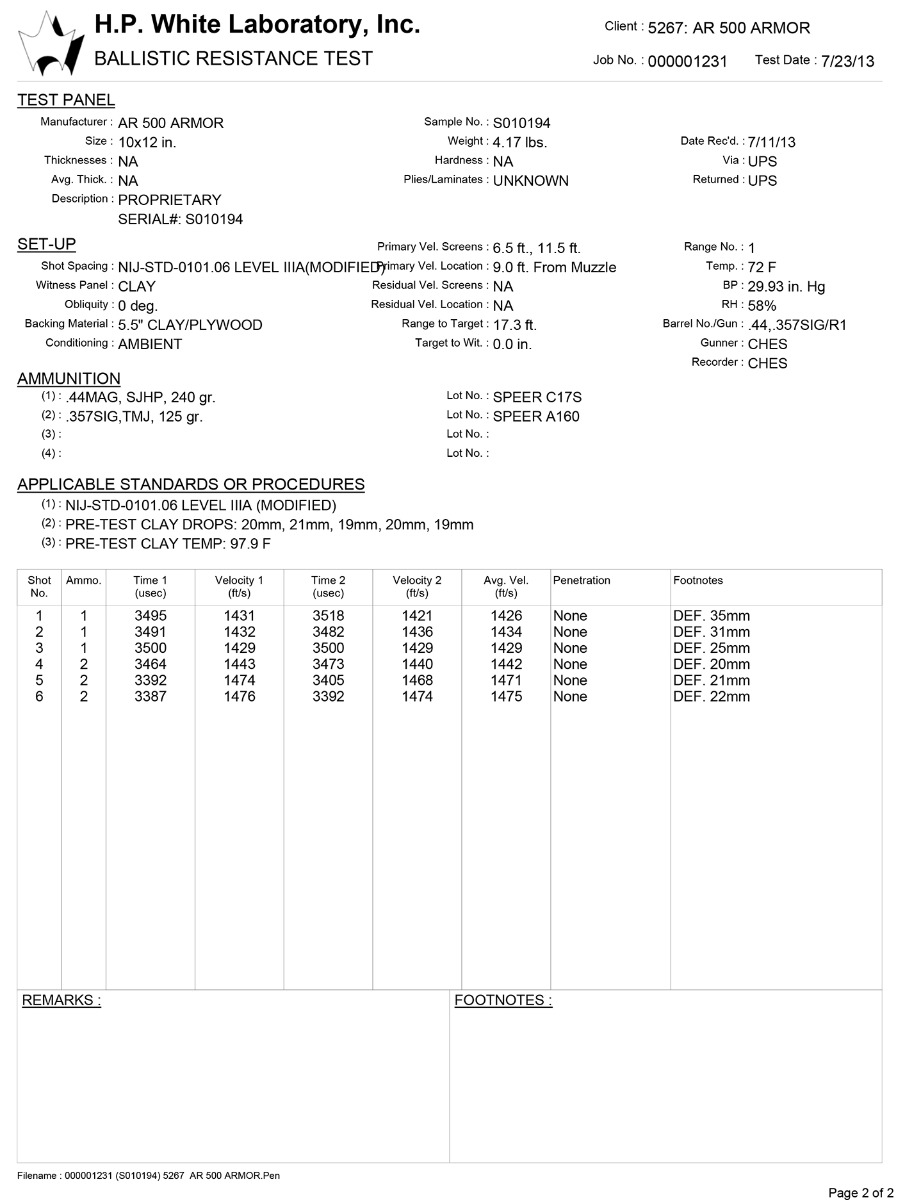 H.P. White Laboratory, Inc.
BALLISTIC RESISTANCE TEST

Client : 5267: AR 500 ARMOR
Job No. : 000001231 Test Date : 7/23/13

TEST PANEL
Manufacturer : AR 500 ARMOR
Size : 10x12 in.
Thicknesses : NA
Avg. Thick. : NA
Description : PROPRIETARY
SERIAL#: S010194

Sample No. : S010194
Weight : 4.17 lbs.
Hardness : NA
Plies/Laminates : UNKNOWN

Date Rec'd. : 7/11/13
Via : UPS
Returned : UPS

SET-UP
Shot Spacing : NIJ-STD-0101.06 LEVEL IIIA(MODIFIED)
Witness Panel : CLAY
Obliquity : 0 deg.
Backing Material : 5.5" CLAY/PLYWOOD
Conditioning : AMBIENT

Primary Vel. Screens : 6.5 ft., 11.5 ft.
Primary Vel. Location : 9.0 ft. From Muzzle
Residual Vel. Screens : NA
Residual Vel. Location : NA
Range to Target : 17.3 ft.
Target to Wit. : 0.0 in.

Range No. : 1
Temp. : 72 F
BP : 29.93 in. Hg
RH : 58%
Barrel No./Gun : .44,.357SIG/R1
Gunner : CHES
Recorder : CHES

AMMUNITION
(1) : .44MAG, SJHP, 240 gr.
(2) : .357SIG,TMJ, 125 gr.
(3) :
(4) :

Lot No. : SPEER C17S
Lot No. : SPEER A160
Lot No. :
Lot No. :

APPLICABLE STANDARDS OR PROCEDURES
(1) : NIJ-STD-0101.06 LEVEL IIIA (MODIFIED)
(2) : PRE-TEST CLAY DROPS: 20mm, 21mm, 19mm, 20mm, 19mm
(3) : PRE-TEST CLAY TEMP: 97.9 F

| Shot No. | Ammo. | Time 1 (usec) | Velocity 1 (ft/s) | Time 2 (usec) | Velocity 2 (ft/s) | Avg. Vel. (ft/s) | Penetration | Footnotes |
|---|---|---|---|---|---|---|---|---|
| 1 | 1 | 3495 | 1431 | 3518 | 1421 | 1426 | None | DEF. 35mm |
| 2 | 1 | 3491 | 1432 | 3482 | 1436 | 1434 | None | DEF. 31mm |
| 3 | 1 | 3500 | 1429 | 3500 | 1429 | 1429 | None | DEF. 25mm |
| 4 | 2 | 3464 | 1443 | 3473 | 1440 | 1442 | None | DEF. 20mm |
| 5 | 2 | 3392 | 1474 | 3405 | 1468 | 1471 | None | DEF. 21mm |
| 6 | 2 | 3387 | 1476 | 3392 | 1474 | 1475 | None | DEF. 22mm |

REMARKS :

FOOTNOTES :

Filename : 000001231 (S010194) 5267 AR 500 ARMOR.Pen

Page 2 of 2